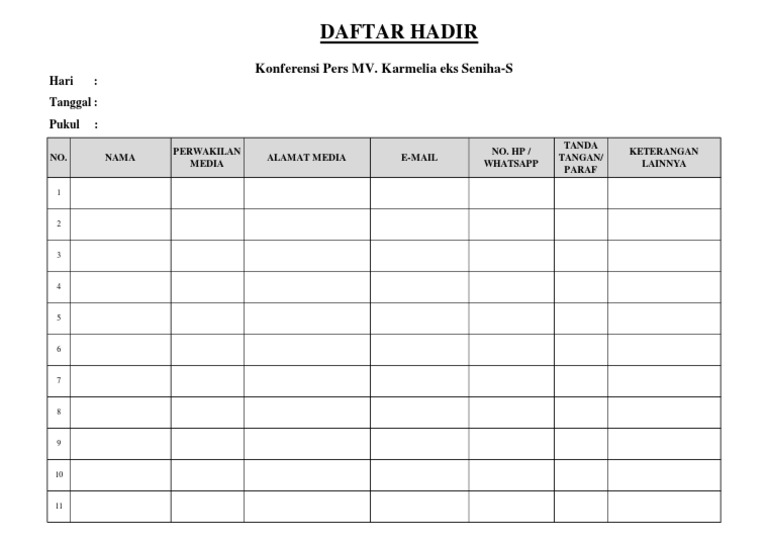 DAFTAR HADIR

Konferensi Pers MV. Karmelia eks Seniha-S

Hari :

Tanggal :

Pukul :

| NO. | NAMA | PERWAKILAN MEDIA | ALAMAT MEDIA | E-MAIL | NO. HP / WHATSAPP | TANDA TANGAN/ PARAF | KETERANGAN LAINNYA |
|---|---|---|---|---|---|---|---|
| 1 | | | | | | | |
| 2 | | | | | | | |
| 3 | | | | | | | |
| 4 | | | | | | | |
| 5 | | | | | | | |
| 6 | | | | | | | |
| 7 | | | | | | | |
| 8 | | | | | | | |
| 9 | | | | | | | |
| 10 | | | | | | | |
| 11 | | | | | | | |